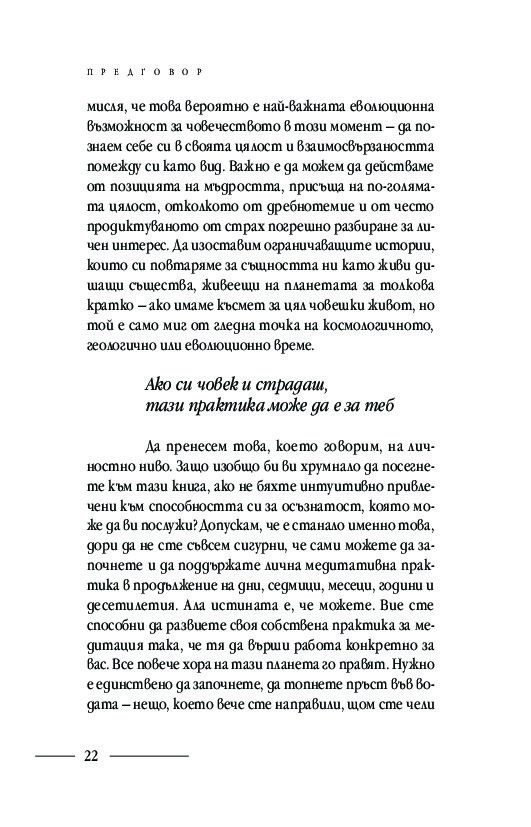 ПРЕДГОВОР

мисля, че това вероятно е най-важната еволюционна възможност за човечеството в този момент – да познаем себе си в своята цялост и взаимосвързаността помежду си като вид. Важно е да можем да действаме от позицията на мъдростта, присъща на по-голямата цялост, отколкото от дребнотемие и от често продиктуваното от страх погрешно разбиране за личен интерес. Да изоставим ограничаващите истории, които си повтаряме за същността ни като живи дишащи същества, живеещи на планетата за толкова кратко – ако имаме късмет за цял човешки живот, но той е само миг от гледна точка на космологичното, геологично или еволюционно време.

Ако си човек и страдаш,
тази практика може да е за теб

Да пренесем това, което говорим, на личностно ниво. Защо изобщо би ви хрумнало да посегнете към тази книга, ако не бяхте интуитивно привлечени към способността си за осъзнатост, която може да ви послужи? Допускам, че е станало именно това, дори да не сте съвсем сигурни, че сами можете да започнете и да поддържате лична медитативна практика в продължение на дни, седмици, месеци, години и десетилетия. Ала истината е, че можете. Вие сте способни да развиете своя собствена практика за медитация така, че тя да върши работа конкретно за вас. Все повече хора на тази планета го правят. Нужно е единствено да започнете, да топнете пръст във водата – нещо, което вече сте направили, щом сте чели

22